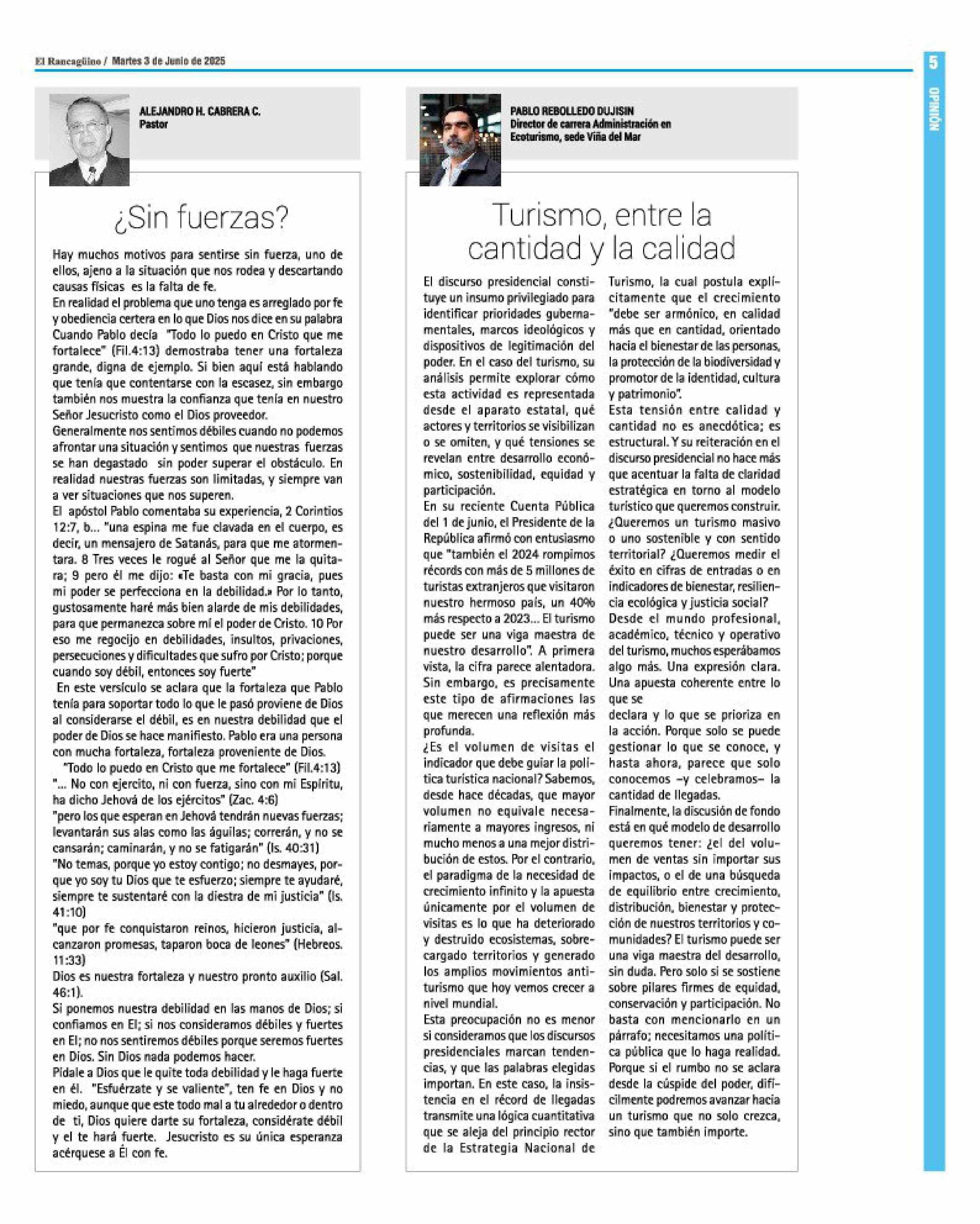 El Rancagüino / Martes 3 de Junio de 2025

5

OPINIÓN

ALEJANDRO H. CABRERA C.
Pastor

¿Sin fuerzas?

Hay muchos motivos para sentirse sin fuerza, uno de ellos, ajeno a la situación que nos rodea y descartando causas físicas es la falta de fe.
En realidad el problema que uno tenga es arreglado por fe y obediencia certera en lo que Dios nos dice en su palabra Cuando Pablo decía "Todo lo puedo en Cristo que me fortalece" (Fil.4:13) demostraba tener una fortaleza grande, digna de ejemplo. Si bien aquí está hablando que tenía que contentarse con la escasez, sin embargo también nos muestra la confianza que tenía en nuestro Señor Jesucristo como el Dios proveedor.
Generalmente nos sentimos débiles cuando no podemos afrontar una situación y sentimos que nuestras fuerzas se han degastado sin poder superar el obstáculo. En realidad nuestras fuerzas son limitadas, y siempre van a ver situaciones que nos superen.
El apóstol Pablo comentaba su experiencia, 2 Corintios 12:7, b... "una espina me fue clavada en el cuerpo, es decir, un mensajero de Satanás, para que me atormentara. 8 Tres veces le rogué al Señor que me la quitara; 9 pero él me dijo: «Te basta con mi gracia, pues mi poder se perfecciona en la debilidad.» Por lo tanto, gustosamente haré más bien alarde de mis debilidades, para que permanezca sobre mí el poder de Cristo. 10 Por eso me regocijo en debilidades, insultos, privaciones, persecuciones y dificultades que sufro por Cristo; porque cuando soy débil, entonces soy fuerte"
En este versículo se aclara que la fortaleza que Pablo tenía para soportar todo lo que le pasó proviene de Dios al considerarse el débil, es en nuestra debilidad que el poder de Dios se hace manifiesto. Pablo era una persona con mucha fortaleza, fortaleza proveniente de Dios.
"Todo lo puedo en Cristo que me fortalece" (Fil.4:13)
"... No con ejercito, ni con fuerza, sino con mi Espíritu, ha dicho Jehová de los ejércitos" (Zac. 4:6)
"pero los que esperan en Jehová tendrán nuevas fuerzas; levantarán sus alas como las águilas; correrán, y no se cansarán; caminarán, y no se fatigarán" (Is. 40:31)
"No temas, porque yo estoy contigo; no desmayes, porque yo soy tu Dios que te esfuerzo; siempre te ayudaré, siempre te sustentaré con la diestra de mi justicia" (Is. 41:10)
"que por fe conquistaron reinos, hicieron justicia, alcanzaron promesas, taparon boca de leones" (Hebreos. 11:33)
Dios es nuestra fortaleza y nuestro pronto auxilio (Sal. 46:1).
Si ponemos nuestra debilidad en las manos de Dios; si confiamos en El; si nos consideramos débiles y fuertes en El; no nos sentiremos débiles porque seremos fuertes en Dios. Sin Dios nada podemos hacer.
Pídale a Dios que le quite toda debilidad y le haga fuerte en él. "Esfuérzate y se valiente", ten fe en Dios y no miedo, aunque que este todo mal a tu alrededor o dentro de ti, Dios quiere darte su fortaleza, considérate débil y el te hará fuerte. Jesucristo es su única esperanza acérquese a Él con fe.

PABLO REBOLLEDO DUJISIN
Director de carrera Administración en Ecoturismo, sede Viña del Mar

Turismo, entre la cantidad y la calidad

El discurso presidencial constituye un insumo privilegiado para identificar prioridades gubernamentales, marcos ideológicos y dispositivos de legitimación del poder. En el caso del turismo, su análisis permite explorar cómo esta actividad es representada desde el aparato estatal, qué actores y territorios se visibilizan o se omiten, y qué tensiones se revelan entre desarrollo económico, sostenibilidad, equidad y participación.
En su reciente Cuenta Pública del 1 de junio, el Presidente de la República afirmó con entusiasmo que "también el 2024 rompimos récords con más de 5 millones de turistas extranjeros que visitaron nuestro hermoso país, un 40% más respecto a 2023... El turismo puede ser una viga maestra de nuestro desarrollo". A primera vista, la cifra parece alentadora. Sin embargo, es precisamente este tipo de afirmaciones las que merecen una reflexión más profunda.
¿Es el volumen de visitas el indicador que debe guiar la política turística nacional? Sabemos, desde hace décadas, que mayor volumen no equivale necesariamente a mayores ingresos, ni mucho menos a una mejor distribución de estos. Por el contrario, el paradigma de la necesidad de crecimiento infinito y la apuesta únicamente por el volumen de visitas es lo que ha deteriorado y destruido ecosistemas, sobrecargado territorios y generado los amplios movimientos antiturismo que hoy vemos crecer a nivel mundial.
Esta preocupación no es menor si consideramos que los discursos presidenciales marcan tendencias, y que las palabras elegidas importan. En este caso, la insistencia en el récord de llegadas transmite una lógica cuantitativa que se aleja del principio rector de la Estrategia Nacional de Turismo, la cual postula explícitamente que el crecimiento "debe ser armónico, en calidad más que en cantidad, orientado hacia el bienestar de las personas, la protección de la biodiversidad y promotor de la identidad, cultura y patrimonio".
Esta tensión entre calidad y cantidad no es anecdótica; es estructural. Y su reiteración en el discurso presidencial no hace más que acentuar la falta de claridad estratégica en torno al modelo turístico que queremos construir. ¿Queremos un turismo masivo o uno sostenible y con sentido territorial? ¿Queremos medir el éxito en cifras de entradas o en indicadores de bienestar, resiliencia ecológica y justicia social?
Desde el mundo profesional, académico, técnico y operativo del turismo, muchos esperábamos algo más. Una expresión clara. Una apuesta coherente entre lo que se
declara y lo que se prioriza en la acción. Porque solo se puede gestionar lo que se conoce, y hasta ahora, parece que solo conocemos –y celebramos– la cantidad de llegadas.
Finalmente, la discusión de fondo está en qué modelo de desarrollo queremos tener: ¿el del volumen de ventas sin importar sus impactos, o el de una búsqueda de equilibrio entre crecimiento, distribución, bienestar y protección de nuestros territorios y comunidades? El turismo puede ser una viga maestra del desarrollo, sin duda. Pero solo si se sostiene sobre pilares firmes de equidad, conservación y participación. No basta con mencionarlo en un párrafo; necesitamos una política pública que lo haga realidad. Porque si el rumbo no se aclara desde la cúspide del poder, difícilmente podremos avanzar hacia un turismo que no solo crezca, sino que también importe.